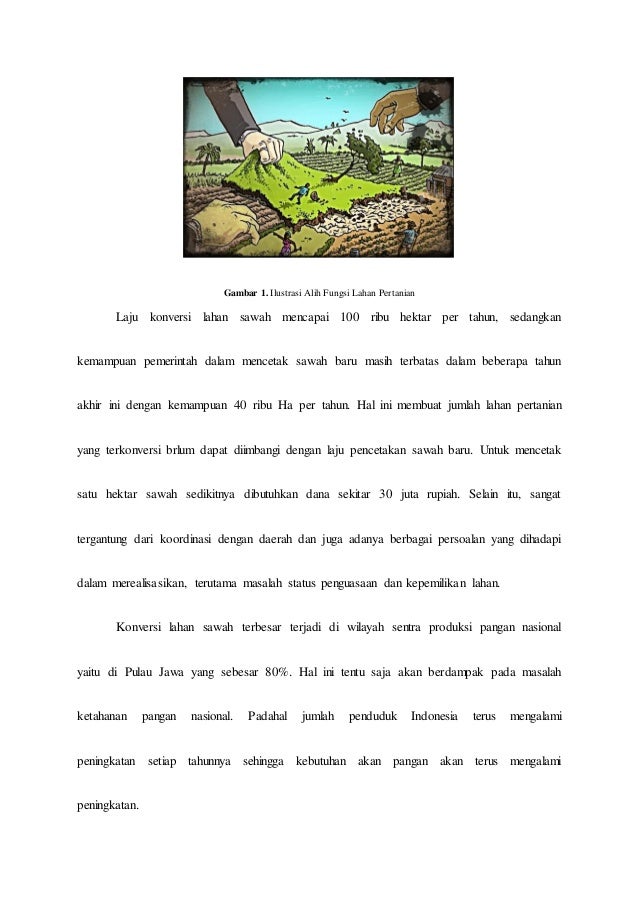 Gambar 1. Ilustrasi Alih Fungsi Lahan Pertanian

Laju konversi lahan sawah mencapai 100 ribu hektar per tahun, sedangkan kemampuan pemerintah dalam mencetak sawah baru masih terbatas dalam beberapa tahun akhir ini dengan kemampuan 40 ribu Ha per tahun. Hal ini membuat jumlah lahan pertanian yang terkonversi brlum dapat diimbangi dengan laju pencetakan sawah baru. Untuk mencetak satu hektar sawah sedikitnya dibutuhkan dana sekitar 30 juta rupiah. Selain itu, sangat tergantung dari koordinasi dengan daerah dan juga adanya berbagai persoalan yang dihadapi dalam merealisasikan, terutama masalah status penguasaan dan kepemilikan lahan.

Konversi lahan sawah terbesar terjadi di wilayah sentra produksi pangan nasional yaitu di Pulau Jawa yang sebesar 80%. Hal ini tentu saja akan berdampak pada masalah ketahanan pangan nasional. Padahal jumlah penduduk Indonesia terus mengalami peningkatan setiap tahunnya sehingga kebutuhan akan pangan akan terus mengalami peningkatan.